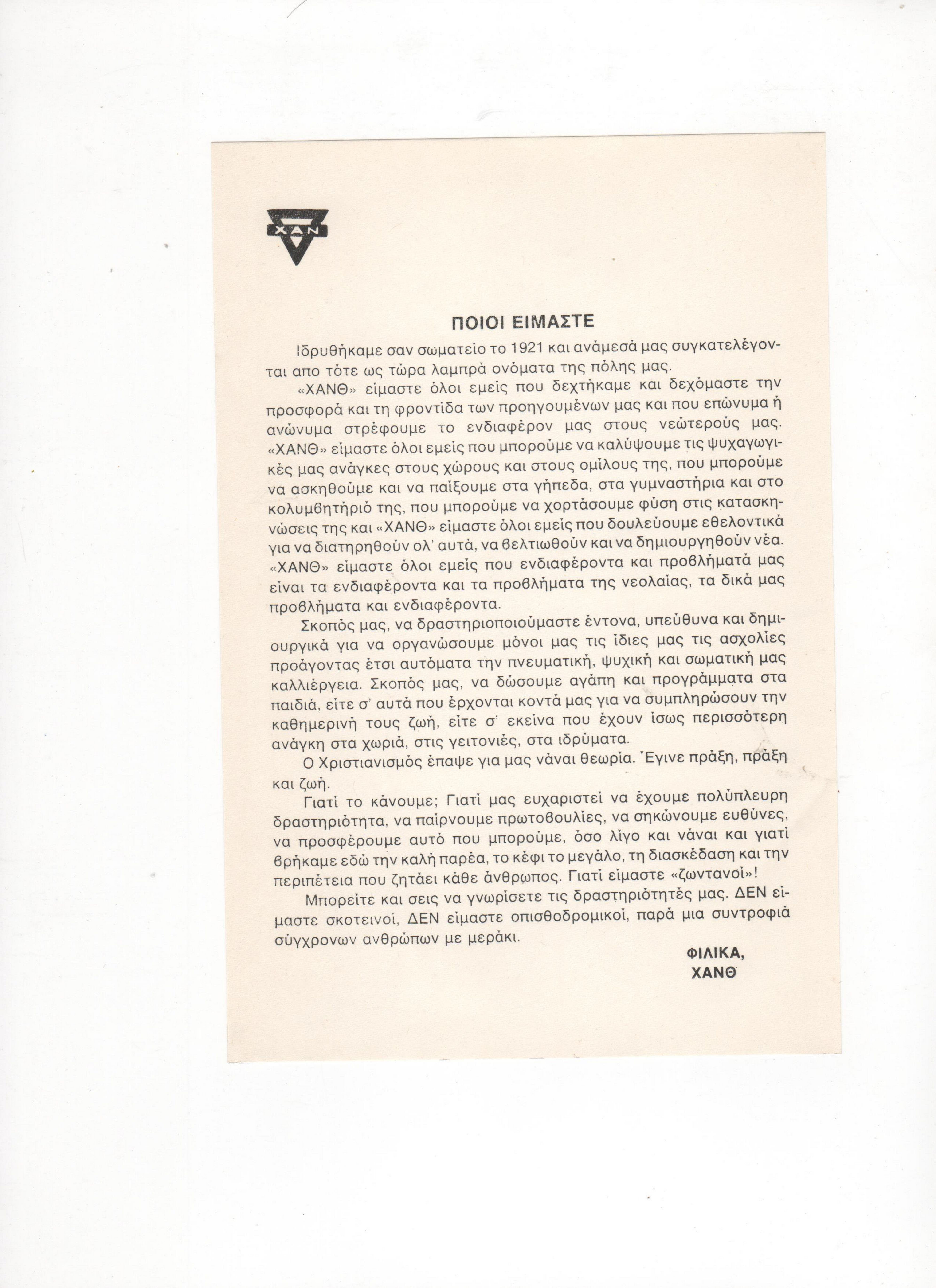 ΧΑΝ

ΠΟΙΟΙ ΕΙΜΑΣΤΕ

Ιδρυθήκαμε σαν σωματείο το 1921 και ανάμεσά μας συγκατελέγονται απο τότε ως τώρα λαμπρά ονόματα της πόλης μας.

«ΧΑΝΘ» είμαστε όλοι εμείς που δεχτήκαμε και δεχόμαστε την προσφορά και τη φροντίδα των προηγουμένων μας και που επώνυμα ή ανώνυμα στρέφουμε το ενδιαφέρον μας στους νεώτερούς μας. «ΧΑΝΘ» είμαστε όλοι εμείς που μπορούμε να καλύψουμε τις ψυχαγωγικές μας ανάγκες στους χώρους και στους ομίλους της, που μπορούμε να ασκηθούμε και να παίξουμε στα γήπεδα, στα γυμναστήρια και στο κολυμβητήριό της, που μπορούμε να χορτάσουμε φύση στις κατασκηνώσεις της και «ΧΑΝΘ» είμαστε όλοι εμείς που δουλεύουμε εθελοντικά για να διατηρηθούν ολ' αυτά, να βελτιωθούν και να δημιουργηθούν νέα. «ΧΑΝΘ» είμαστε όλοι εμείς που ενδιαφέροντα και προβλήματά μας είναι τα ενδιαφέροντα και τα προβλήματα της νεολαίας, τα δικά μας προβλήματα και ενδιαφέροντα.

Σκοπός μας, να δραστηριοποιούμαστε έντονα, υπεύθυνα και δημιουργικά για να οργανώσουμε μόνοι μας τις ίδιες μας τις ασχολίες προάγοντας έτσι αυτόματα την πνευματική, ψυχική και σωματική μας καλλιέργεια. Σκοπός μας, να δώσουμε αγάπη και προγράμματα στα παιδιά, είτε σ' αυτά που έρχονται κοντά μας για να συμπληρώσουν την καθημερινή τους ζωή, είτε σ' εκείνα που έχουν ίσως περισσότερη ανάγκη στα χωριά, στις γειτονιές, στα ιδρύματα.

Ο Χριστιανισμός έπαψε για μας νάναι θεωρία. Έγινε πράξη, πράξη και ζωή.

Γιατί το κάνουμε; Γιατί μας ευχαριστεί να έχουμε πολύπλευρη δραστηριότητα, να παίρνουμε πρωτοβουλίες, να σηκώνουμε ευθύνες, να προσφέρουμε αυτό που μπορούμε, όσο λίγο και νάναι και γιατί βρήκαμε εδώ την καλή παρέα, το κέφι το μεγάλο, τη διασκέδαση και την περιπέτεια που ζητάει κάθε άνθρωπος. Γιατί είμαστε «ζωντανοί»!

Μπορείτε και σεις να γνωρίσετε τις δραστηριότητές μας. ΔΕΝ είμαστε σκοτεινοί, ΔΕΝ είμαστε οπισθοδρομικοί, παρά μια συντροφιά σύγχρονων ανθρώπων με μεράκι.

ΦΙΛΙΚΑ,
ΧΑΝΘ